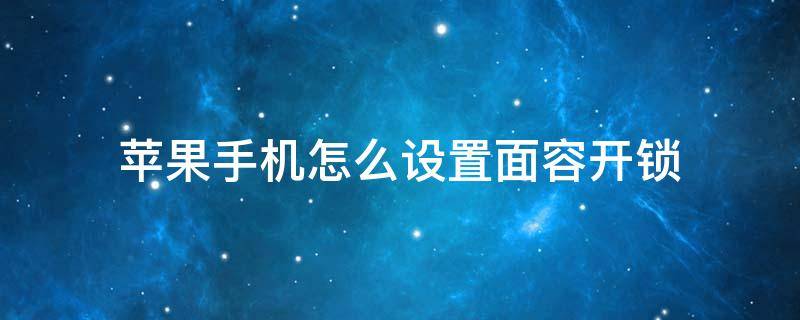 苹果手机怎么设置面容开锁